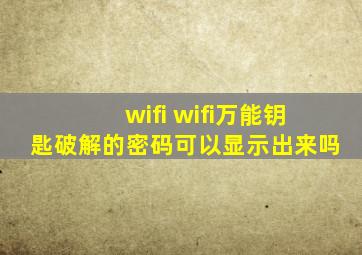 wifi wifi万能钥匙破解的密码可以显示出来吗